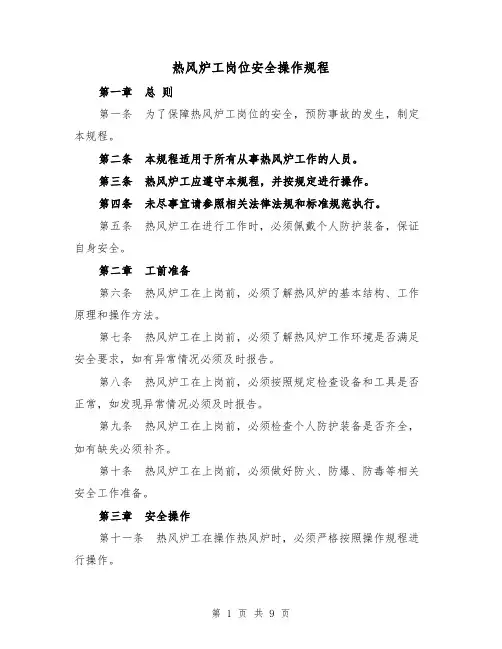 热风炉工岗位安全操作规程

第一章　总 则

第一条　为了保障热风炉工岗位的安全，预防事故的发生，制定本规程。

第二条　本规程适用于所有从事热风炉工作的人员。

第三条　热风炉工应遵守本规程，并按规定进行操作。

第四条　未尽事宜请参照相关法律法规和标准规范执行。

第五条　热风炉工在进行工作时，必须佩戴个人防护装备，保证自身安全。

第二章　工前准备

第六条　热风炉工在上岗前，必须了解热风炉的基本结构、工作原理和操作方法。

第七条　热风炉工在上岗前，必须了解热风炉工作环境是否满足安全要求，如有异常情况必须及时报告。

第八条　热风炉工在上岗前，必须按照规定检查设备和工具是否正常，如发现异常情况必须及时报告。

第九条　热风炉工在上岗前，必须检查个人防护装备是否齐全，如有缺失必须补齐。

第十条　热风炉工在上岗前，必须做好防火、防爆、防毒等相关安全工作准备。

第三章　安全操作

第十一条　热风炉工在操作热风炉时，必须严格按照操作规程进行操作。

第 1 页 共 9 页